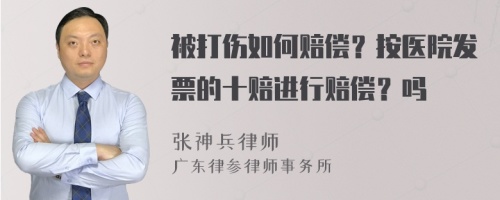 被打伤如何赔偿？按医院发票的十赔进行赔偿？吗

张神兵律师
广东律参律师事务所